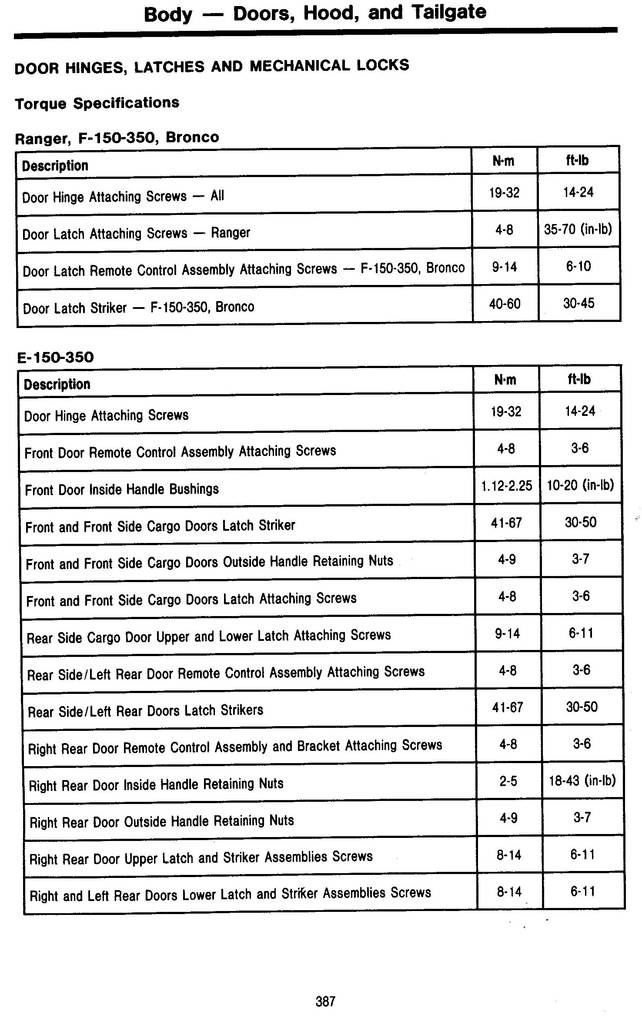 Body — Doors, Hood, and Tailgate

DOOR HINGES, LATCHES AND MECHANICAL LOCKS

Torque Specifications

Ranger, F-150-350, Bronco

| Description | N·m | ft-lb |
|---|---|---|
| Door Hinge Attaching Screws — All | 19-32 | 14-24 |
| Door Latch Attaching Screws — Ranger | 4-8 | 35-70 (in-lb) |
| Door Latch Remote Control Assembly Attaching Screws — F-150-350, Bronco | 9-14 | 6-10 |
| Door Latch Striker — F-150-350, Bronco | 40-60 | 30-45 |

E-150-350

| Description | N·m | ft-lb |
|---|---|---|
| Door Hinge Attaching Screws | 19-32 | 14-24 |
| Front Door Remote Control Assembly Attaching Screws | 4-8 | 3-6 |
| Front Door Inside Handle Bushings | 1.12-2.25 | 10-20 (in-lb) |
| Front and Front Side Cargo Doors Latch Striker | 41-67 | 30-50 |
| Front and Front Side Cargo Doors Outside Handle Retaining Nuts | 4-9 | 3-7 |
| Front and Front Side Cargo Doors Latch Attaching Screws | 4-8 | 3-6 |
| Rear Side Cargo Door Upper and Lower Latch Attaching Screws | 9-14 | 6-11 |
| Rear Side/Left Rear Door Remote Control Assembly Attaching Screws | 4-8 | 3-6 |
| Rear Side/Left Rear Doors Latch Strikers | 41-67 | 30-50 |
| Right Rear Door Remote Control Assembly and Bracket Attaching Screws | 4-8 | 3-6 |
| Right Rear Door Inside Handle Retaining Nuts | 2-5 | 18-43 (in-lb) |
| Right Rear Door Outside Handle Retaining Nuts | 4-9 | 3-7 |
| Right Rear Door Upper Latch and Striker Assemblies Screws | 8-14 | 6-11 |
| Right and Left Rear Doors Lower Latch and Striker Assemblies Screws | 8-14 | 6-11 |

387